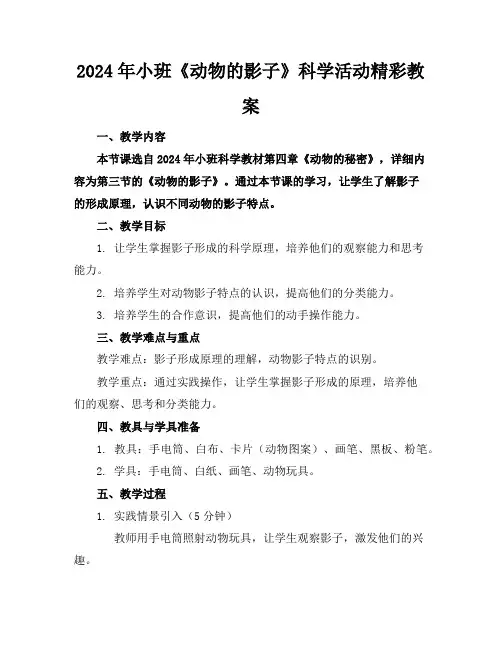 2024年小班《动物的影子》科学活动精彩教案

一、教学内容

本节课选自2024年小班科学教材第四章《动物的秘密》，详细内容为第三节的《动物的影子》。通过本节课的学习，让学生了解影子的形成原理，认识不同动物的影子特点。

二、教学目标

1. 让学生掌握影子形成的科学原理，培养他们的观察能力和思考能力。

2. 培养学生对动物影子特点的认识，提高他们的分类能力。

3. 培养学生的合作意识，提高他们的动手操作能力。

三、教学难点与重点

教学难点：影子形成原理的理解，动物影子特点的识别。

教学重点：通过实践操作，让学生掌握影子形成的原理，培养他们的观察、思考和分类能力。

四、教具与学具准备

1. 教具：手电筒、白布、卡片（动物图案）、画笔、黑板、粉笔。

2. 学具：手电筒、白纸、画笔、动物玩具。

五、教学过程

1. 实践情景引入（5分钟）

教师用手电筒照射动物玩具，让学生观察影子，激发他们的兴趣。